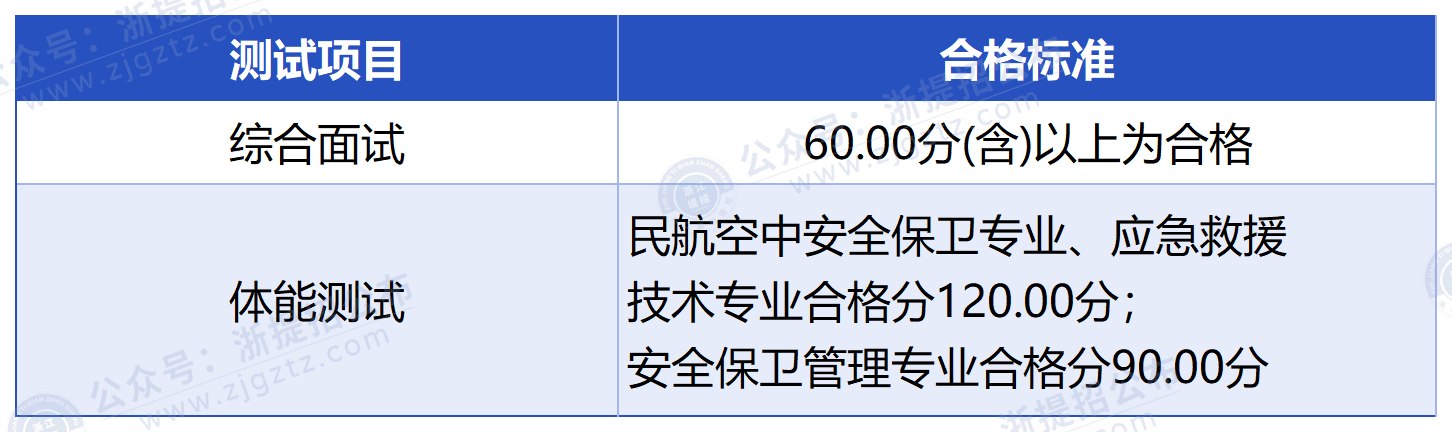 | 测试项目 | 合格标准 |
|---|---|
| 综合面试 | 60.00分(含)以上为合格 |
| 体能测试 | 民航空中安全保卫专业、应急救援技术专业合格分120.00分；安全保卫管理专业合格分90.00分 |

公众号：浙提招 www.zjgztz.com